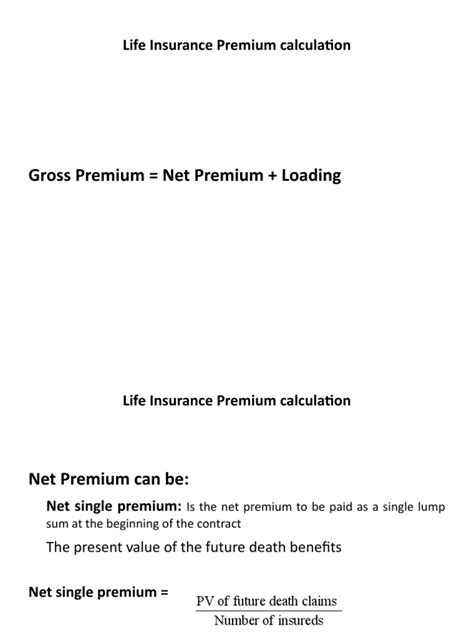 Life Insurance Premium calculation

Gross Premium = Net Premium + Loading

Life Insurance Premium calculation

Net Premium can be:

Net single premium: Is the net premium to be paid as a single lump sum at the beginning of the contract

The present value of the future death benefits

Net single premium = $\frac{\text{PV of future death claims}}{\text{Number of insureds}}$